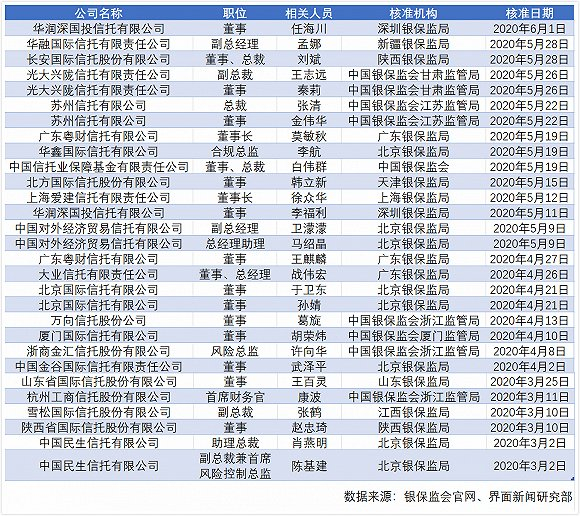 | 公司名称 | 职位 | 相关人员 | 核准机构 | 核准日期 |
|---|---|---|---|---|
| 华润深国投信托有限公司 | 董事 | 任海川 | 深圳银保监局 | 2020年6月1日 |
| 华融国际信托有限责任公司 | 副总经理 | 孟娜 | 新疆银保监局 | 2020年5月28日 |
| 长安国际信托股份有限公司 | 董事、总裁 | 刘斌 | 陕西银保监局 | 2020年5月28日 |
| 光大兴陇信托有限责任公司 | 副总裁 | 王志远 | 中国银保监会甘肃监管局 | 2020年5月26日 |
| 光大兴陇信托有限责任公司 | 董事 | 秦莉 | 中国银保监会甘肃监管局 | 2020年5月26日 |
| 苏州信托有限公司 | 总裁 | 张清 | 中国银保监会江苏监管局 | 2020年5月22日 |
| 苏州信托有限公司 | 董事 | 金伟华 | 中国银保监会江苏监管局 | 2020年5月22日 |
| 广东粤财信托有限公司 | 董事长 | 莫敏秋 | 广东银保监局 | 2020年5月19日 |
| 华鑫国际信托有限公司 | 合规总监 | 李航 | 北京银保监局 | 2020年5月19日 |
| 中国信托业保障基金有限责任公司 | 董事、总裁 | 白伟群 | 中国银保监会 | 2020年5月19日 |
| 北方国际信托股份有限公司 | 董事 | 韩立新 | 天津银保监局 | 2020年5月15日 |
| 上海爱建信托有限责任公司 | 董事长 | 徐众华 | 上海银保监局 | 2020年5月12日 |
| 华润深国投信托有限公司 | 董事 | 李福利 | 深圳银保监局 | 2020年5月11日 |
| 中国对外经济贸易信托有限公司 | 副总经理 | 卫濛濛 | 北京银保监局 | 2020年5月9日 |
| 中国对外经济贸易信托有限公司 | 总经理助理 | 马绍晶 | 北京银保监局 | 2020年5月9日 |
| 广东粤财信托有限公司 | 董事 | 王麒麟 | 广东银保监局 | 2020年4月27日 |
| 大业信托有限责任公司 | 董事、总经理 | 战伟宏 | 广东银保监局 | 2020年4月26日 |
| 北京国际信托有限公司 | 董事 | 于卫东 | 北京银保监局 | 2020年4月21日 |
| 北京国际信托有限公司 | 董事 | 孙婧 | 北京银保监局 | 2020年4月21日 |
| 万向信托股份公司 | 董事 | 葛旋 | 中国银保监会浙江监管局 | 2020年4月13日 |
| 厦门国际信托有限公司 | 董事 | 胡荣炜 | 中国银保监会厦门监管局 | 2020年4月10日 |
| 浙商金汇信托股份有限公司 | 风险总监 | 许向华 | 中国银保监会浙江监管局 | 2020年4月8日 |
| 中国金谷国际信托有限责任公司 | 董事 | 武泽平 | 北京银保监局 | 2020年4月2日 |
| 山东省国际信托股份有限公司 | 董事 | 王百灵 | 山东银保监局 | 2020年3月25日 |
| 杭州工商信托股份有限公司 | 首席财务官 | 康波 | 中国银保监会浙江监管局 | 2020年3月11日 |
| 雪松国际信托股份有限公司 | 副总裁 | 张鹤 | 江西银保监局 | 2020年3月10日 |
| 陕西省国际信托股份有限公司 | 董事 | 赵忠琦 | 陕西银保监局 | 2020年3月10日 |
| 中国民生信托有限公司 | 助理总裁 | 肖燕明 | 北京银保监局 | 2020年3月2日 |
| 中国民生信托有限公司 | 副总裁兼首席风险控制总监 | 陈基建 | 北京银保监局 | 2020年3月2日 |

数据来源：银保监会官网、界面新闻研究部